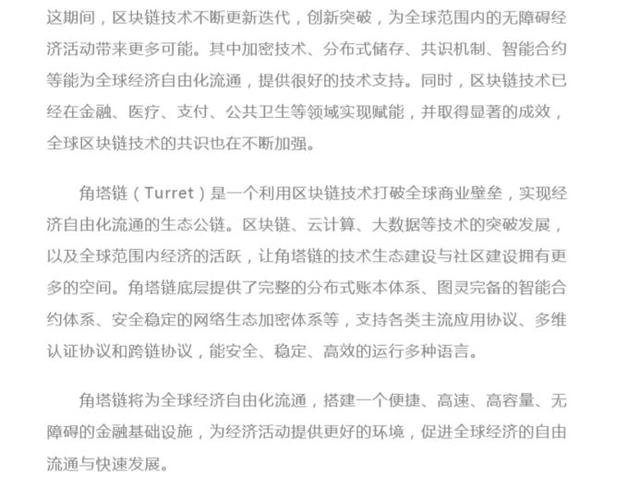 这期间，区块链技术不断更新迭代，创新突破，为全球范围内的无障碍经济活动带来更多可能。其中加密技术、分布式储存、共识机制、智能合约等能为全球经济自由化流通，提供很好的技术支持。同时，区块链技术已经在金融、医疗、支付、公共卫生等领域实现赋能，并取得显著的成效，全球区块链技术的共识也在不断加强。

角塔链（Turret）是一个利用区块链技术打破全球商业壁垒，实现经济自由化流通的生态公链。区块链、云计算、大数据等技术的突破发展，以及全球范围内经济的活跃，让角塔链的技术生态建设与社区建设拥有更多的空间。角塔链底层提供了完整的分布式账本体系、图灵完备的智能合约体系、安全稳定的网络生态加密体系等，支持各类主流应用协议、多维认证协议和跨链协议，能安全、稳定、高效的运行多种语言。

角塔链将为全球经济自由化流通，搭建一个便捷、高速、高容量、无障碍的金融基础设施，为经济活动提供更好的环境，促进全球经济的自由流通与快速发展。